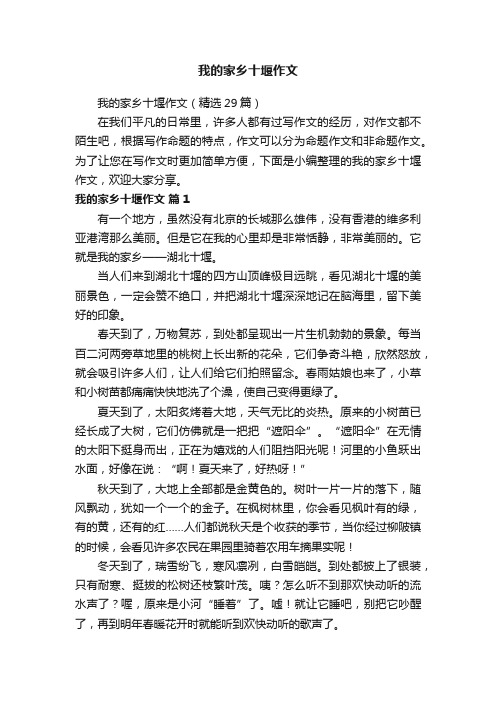 我的家乡十堰作文

我的家乡十堰作文（精选29篇）

在我们平凡的日常里，许多人都有过写作文的经历，对作文都不陌生吧，根据写作命题的特点，作文可以分为命题作文和非命题作文。为了让您在写作文时更加简单方便，下面是小编整理的我的家乡十堰作文，欢迎大家分享。

我的家乡十堰作文 篇1

有一个地方，虽然没有北京的长城那么雄伟，没有香港的维多利亚港湾那么美丽。但是它在我的心里却是非常恬静，非常美丽的。它就是我的家乡——湖北十堰。

当人们来到湖北十堰的四方山顶峰极目远眺，看见湖北十堰的美丽景色，一定会赞不绝口，并把湖北十堰深深地记在脑海里，留下美好的印象。

春天到了，万物复苏，到处都呈现出一片生机勃勃的景象。每当百二河两旁草地里的桃树上长出新的花朵，它们争奇斗艳，欣然怒放，就会吸引许多人们，让人们给它们拍照留念。春雨姑娘也来了，小草和小树苗都痛痛快快地洗了个澡，使自己变得更绿了。

夏天到了，太阳炙烤着大地，天气无比的炎热。原来的小树苗已经长成了大树，它们仿佛就是一把把“遮阳伞”。“遮阳伞”在无情的太阳下挺身而出，正在为嬉戏的人们阻挡阳光呢！河里的小鱼跃出水面，好像在说：“啊！夏天来了，好热呀！”

秋天到了，大地上全部都是金黄色的。树叶一片一片的落下，随风飘动，犹如一个一个的金子。在枫树林里，你会看见枫叶有的绿，有的黄，还有的红……人们都说秋天是个收获的季节，当你经过柳陂镇的时候，会看见许多农民在果园里骑着农用车摘果实呢！

冬天到了，瑞雪纷飞，寒风凛冽，白雪皑皑。到处都披上了银装，只有耐寒、挺拔的松树还枝繁叶茂。咦？怎么听不到那欢快动听的流水声了？喔，原来是小河“睡着”了。嘘！就让它睡吧，别把它吵醒了，再到明年春暖花开时就能听到欢快动听的歌声了。